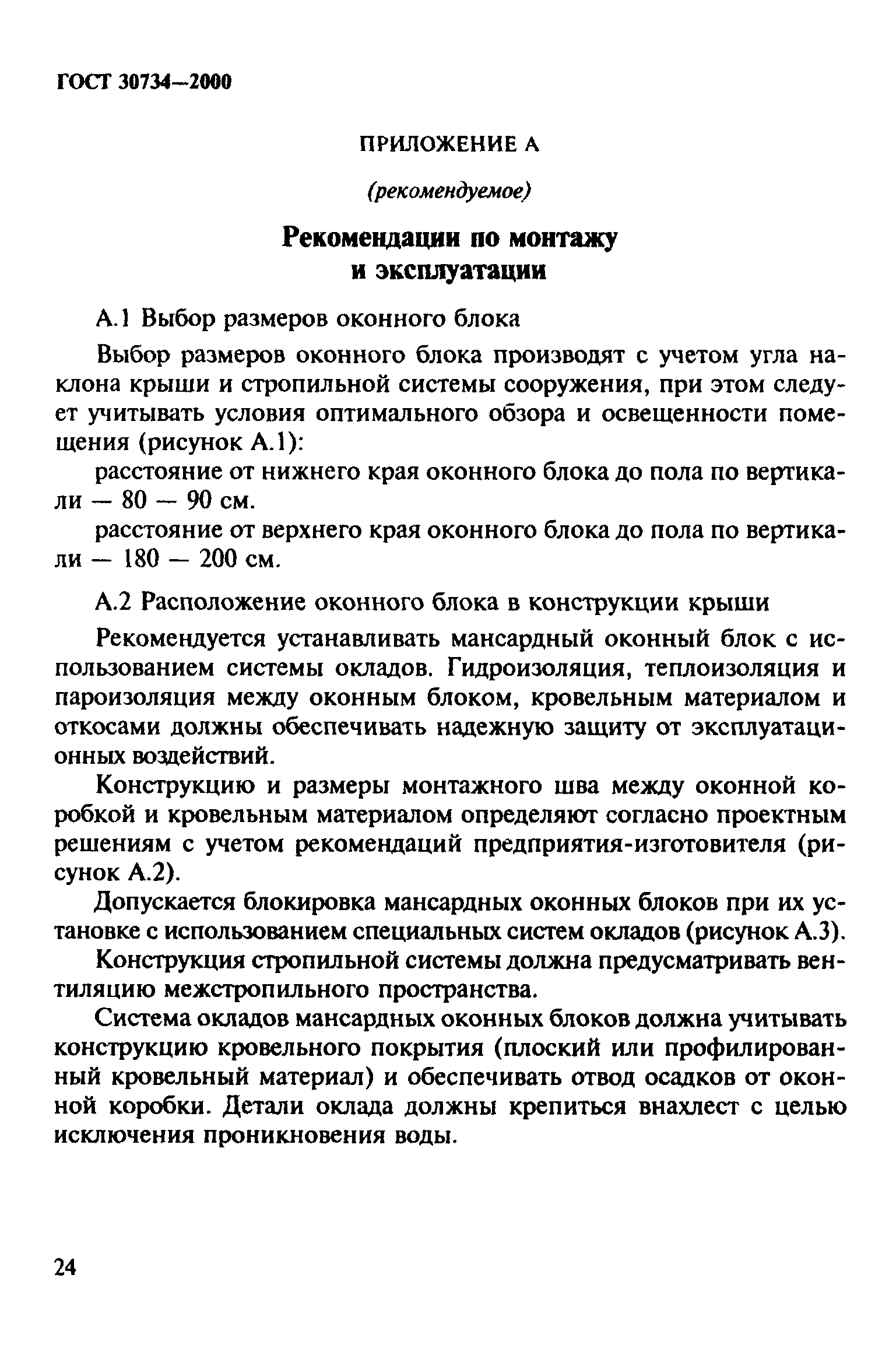 ГОСТ 30734—2000

ПРИЛОЖЕНИЕ А

(рекомендуемое)

Рекомендации по монтажу и эксплуатации

А.1 Выбор размеров оконного блока

Выбор размеров оконного блока производят с учетом угла наклона крыши и стропильной системы сооружения, при этом следует учитывать условия оптимального обзора и освещенности помещения (рисунок А.1):

расстояние от нижнего края оконного блока до пола по вертикали — 80 — 90 см.

расстояние от верхнего края оконного блока до пола по вертикали — 180 — 200 см.

А.2 Расположение оконного блока в конструкции крыши

Рекомендуется устанавливать мансардный оконный блок с использованием системы окладов. Гидроизоляция, теплоизоляция и пароизоляция между оконным блоком, кровельным материалом и откосами должны обеспечивать надежную защиту от эксплуатационных воздействий.

Конструкцию и размеры монтажного шва между оконной коробкой и кровельным материалом определяют согласно проектным решениям с учетом рекомендаций предприятия-изготовителя (рисунок А.2).

Допускается блокировка мансардных оконных блоков при их установке с использованием специальных систем окладов (рисунок А.3).

Конструкция стропильной системы должна предусматривать вентиляцию межстропильного пространства.

Система окладов мансардных оконных блоков должна учитывать конструкцию кровельного покрытия (плоский или профилированный кровельный материал) и обеспечивать отвод осадков от оконной коробки. Детали оклада должны крепиться внахлест с целью исключения проникновения воды.

24